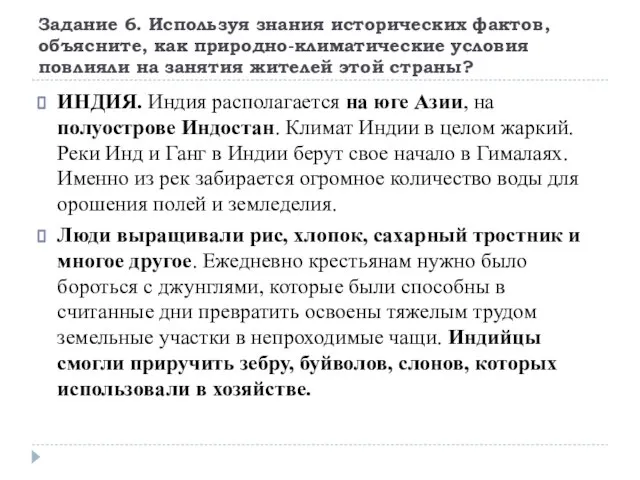 Задание 6. Используя знания исторических фактов, объясните, как природно-климатические условия повлияли на занятия жителей этой страны?

ИНДИЯ. Индия располагается на юге Азии, на полуострове Индостан. Климат Индии в целом жаркий. Реки Инд и Ганг в Индии берут свое начало в Гималаях. Именно из рек забирается огромное количество воды для орошения полей и земледелия.

Люди выращивали рис, хлопок, сахарный тростник и многое другое. Ежедневно крестьянам нужно было бороться с джунглями, которые были способны в считанные дни превратить освоены тяжелым трудом земельные участки в непроходимые чащи. Индийцы смогли приручить зебру, буйволов, слонов, которых использовали в хозяйстве.